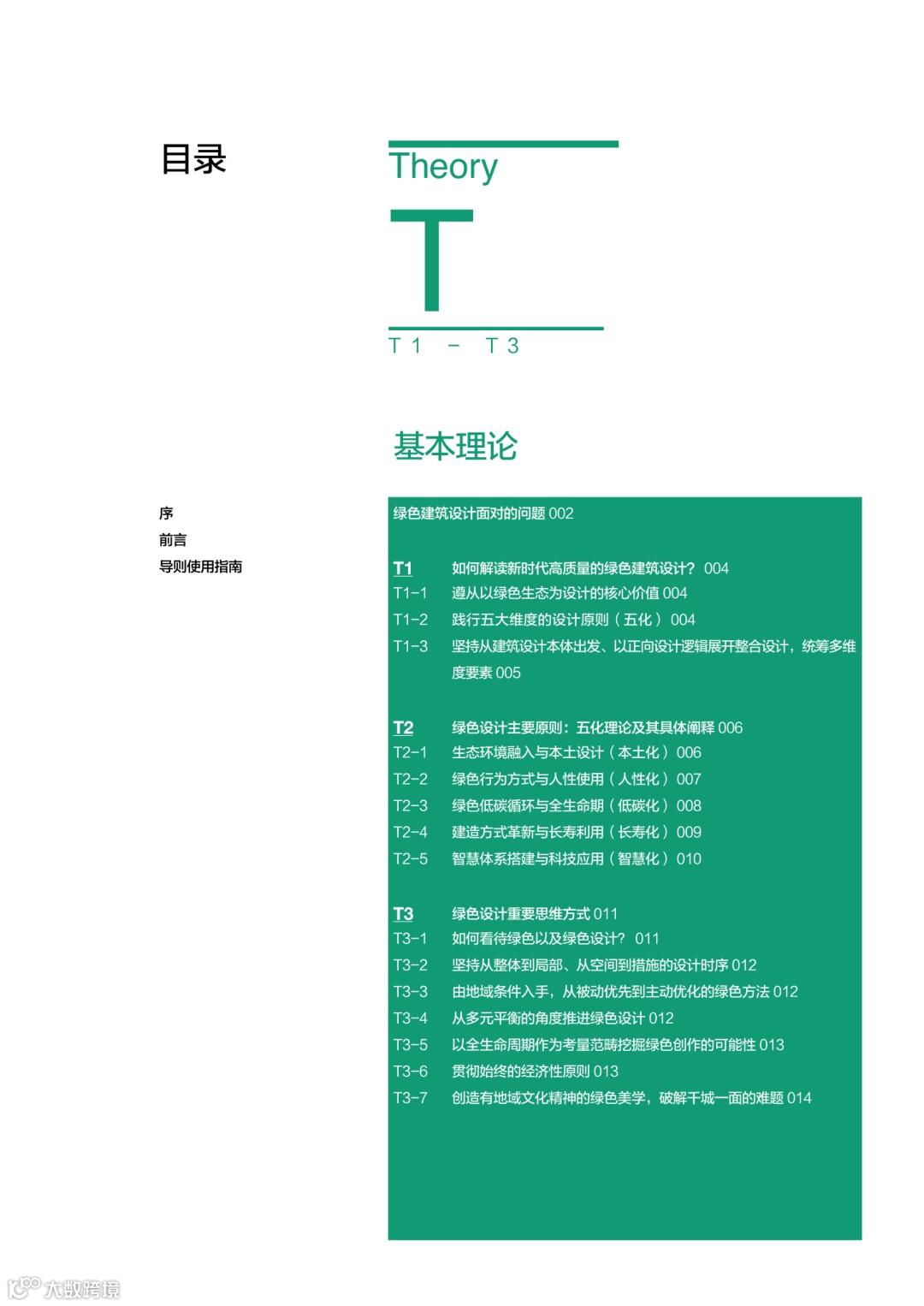 目录

Theory

T

T1 – T3

基本理论

序
前言
导则使用指南

绿色建筑设计面对的问题 002

T1 如何解读新时代高质量的绿色建筑设计？ 004
T1-1 遵从以绿色生态为设计的核心价值 004
T1-2 践行五大维度的设计原则（五化） 004
T1-3 坚持从建筑设计本体出发、以正向设计逻辑展开整合设计，统筹多维度要素 005

T2 绿色设计主要原则：五化理论及其具体阐释 006
T2-1 生态环境融入与本土设计（本土化） 006
T2-2 绿色行为方式与人性使用（人性化） 007
T2-3 绿色低碳循环与全生命期（低碳化） 008
T2-4 建造方式革新与长寿利用（长寿化） 009
T2-5 智慧体系搭建与科技应用（智慧化） 010

T3 绿色设计重要思维方式 011
T3-1 如何看待绿色以及绿色设计？ 011
T3-2 坚持从整体到局部、从空间到措施的设计时序 012
T3-3 由地域条件入手，从被动优先到主动优化的绿色方法 012
T3-4 从多元平衡的角度推进绿色设计 012
T3-5 以全生命周期作为考量范畴挖掘绿色创作的可能性 013
T3-6 贯彻始终的经济性原则 013
T3-7 创造有地域文化精神的绿色美学，破解千城一面的难题 014

大数跨境